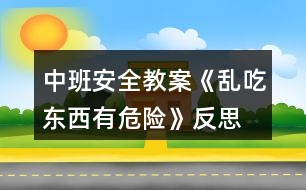 中班安全教案《乱吃东西有危险》反思